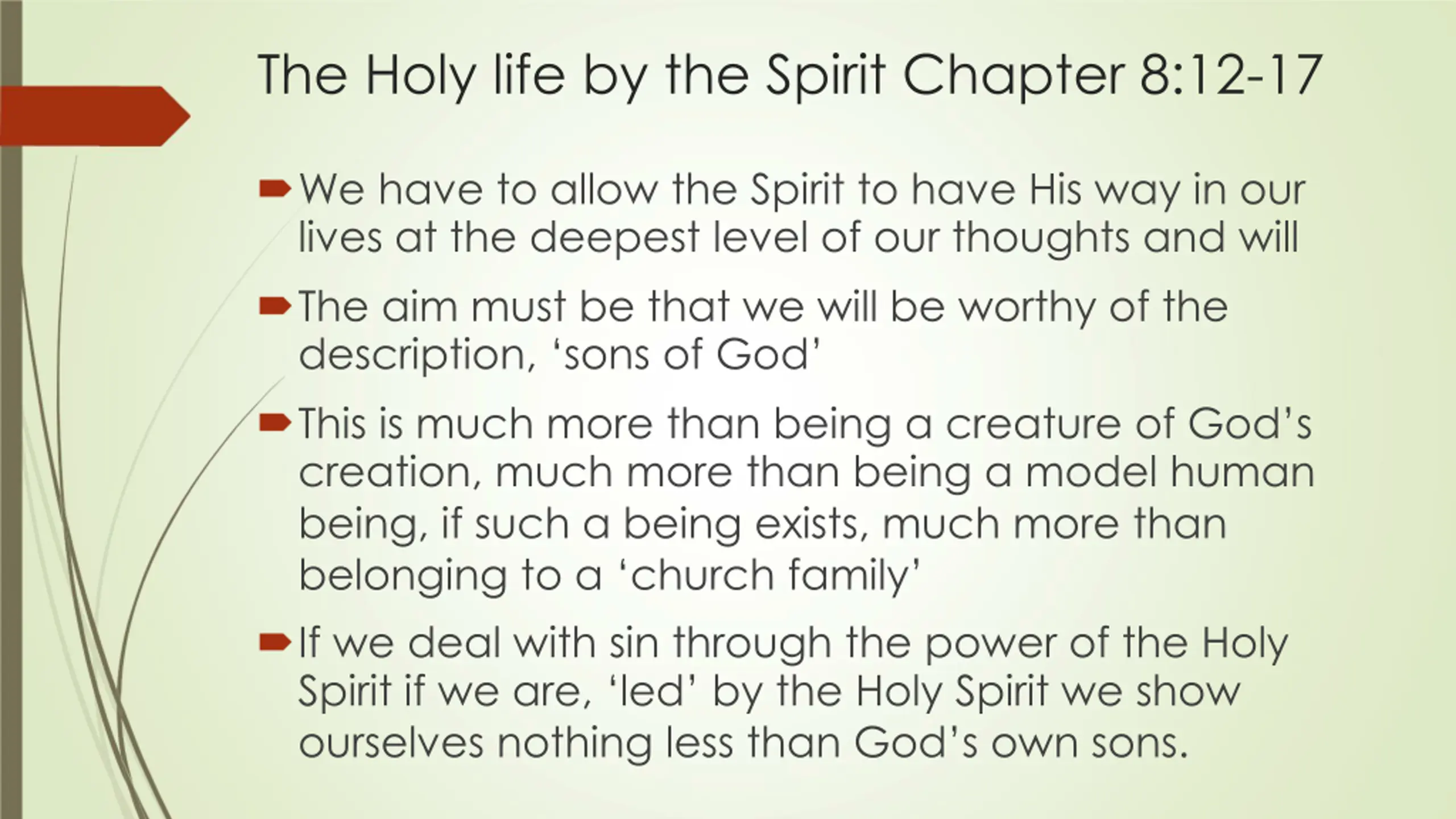 The Holy life by the Spirit Chapter 8:12-17

We have to allow the Spirit to have His way in our lives at the deepest level of our thoughts and will

The aim must be that we will be worthy of the description, ‘sons of God’

This is much more than being a creature of God’s creation, much more than being a model human being, if such a being exists, much more than belonging to a ‘church family’

If we deal with sin through the power of the Holy Spirit if we are, ‘led’ by the Holy Spirit we show ourselves nothing less than God’s own sons.